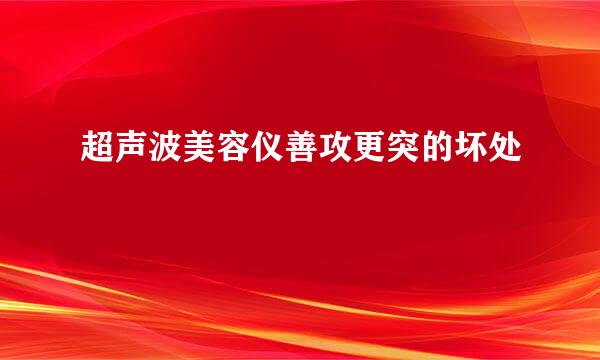 超声波美容仪善攻更突的坏处